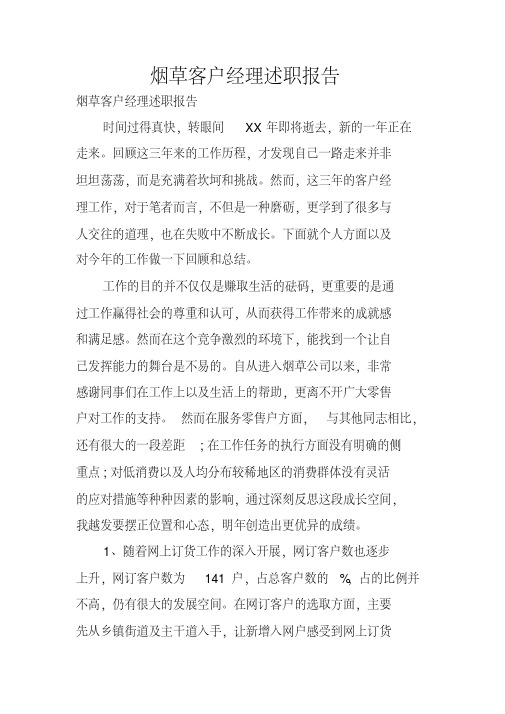 烟草客户经理述职报告

烟草客户经理述职报告

时间过得真快，转眼间 XX 年即将逝去，新的一年正在走来。回顾这三年来的工作历程，才发现自己一路走来并非坦坦荡荡，而是充满着坎坷和挑战。然而，这三年的客户经理工作，对于笔者而言，不但是一种磨砺，更学到了很多与人交往的道理，也在失败中不断成长。下面就个人方面以及对今年的工作做一下回顾和总结。

工作的目的并不仅仅是赚取生活的砝码，更重要的是通过工作赢得社会的尊重和认可，从而获得工作带来的成就感和满足感。然而在这个竞争激烈的环境下，能找到一个让自己发挥能力的舞台是不易的。自从进入烟草公司以来，非常感谢同事们在工作上以及生活上的帮助，更离不开广大零售户对工作的支持。 然而在服务零售户方面， 与其他同志相比，还有很大的一段差距 ；在工作任务的执行方面没有明确的侧重点；对低消费以及人均分布较稀地区的消费群体没有灵活的应对措施等种种因素的影响，通过深刻反思这段成长空间，我越发要摆正位置和心态，明年创造出更优异的成绩。

1、随着网上订货工作的深入开展，网订客户数也逐步上升，网订客户数为 141 户，占总客户数的 %，占的比例并不高，仍有很大的发展空间。在网订客户的选取方面，主要先从乡镇街道及主干道入手，让新增入网户感受到网上订货